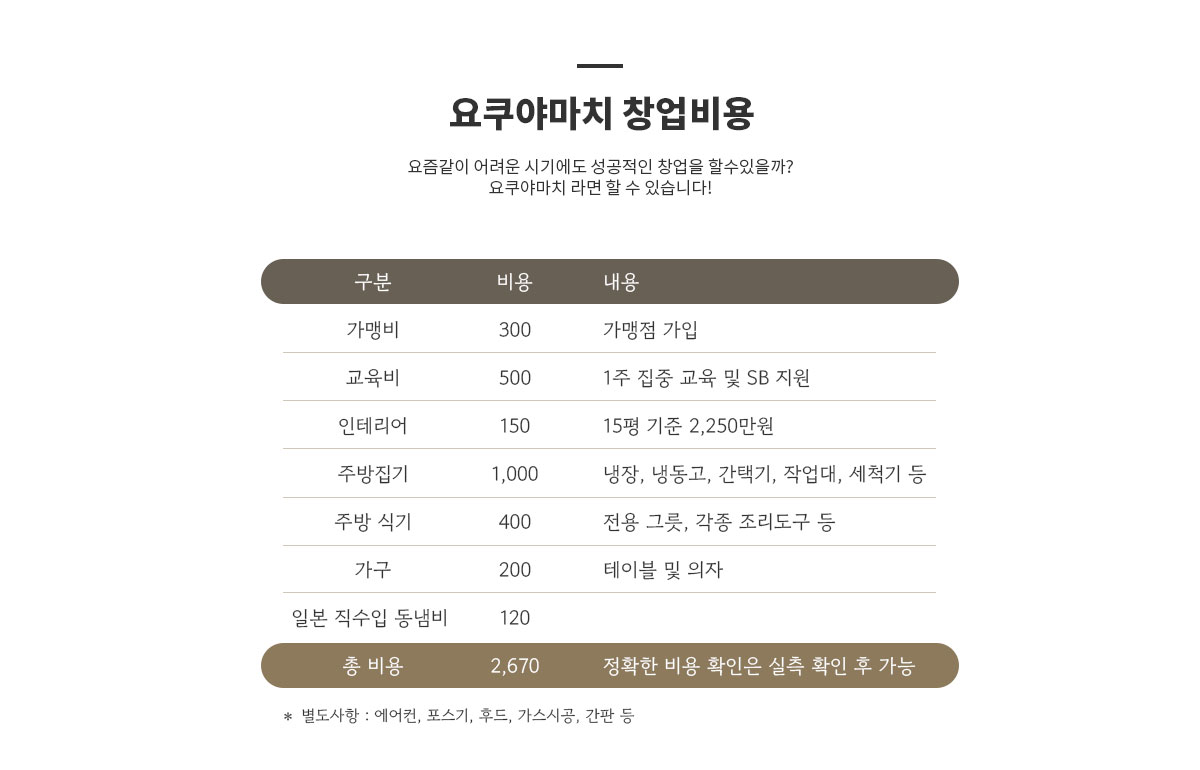 요쿠야마치 창업비용

요즘같이 어려운 시기에도 성공적인 창업을 할수있을까?
요쿠야마치 라면 할 수 있습니다!

| 구분 | 비용 | 내용 |
|---|---|---|
| 가맹비 | 300 | 가맹점 가입 |
| 교육비 | 500 | 1주 집중 교육 및 SB 지원 |
| 인테리어 | 150 | 15평 기준 2,250만원 |
| 주방집기 | 1,000 | 냉장, 냉동고, 간택기, 작업대, 세척기 등 |
| 주방 식기 | 400 | 전용 그릇, 각종 조리도구 등 |
| 가구 | 200 | 테이블 및 의자 |
| 일본 직수입 동냄비 | 120 | |
| 총 비용 | 2,670 | 정확한 비용 확인은 실측 확인 후 가능 |

* 별도사항 : 에어컨, 포스기, 후드, 가스시공, 간판 등